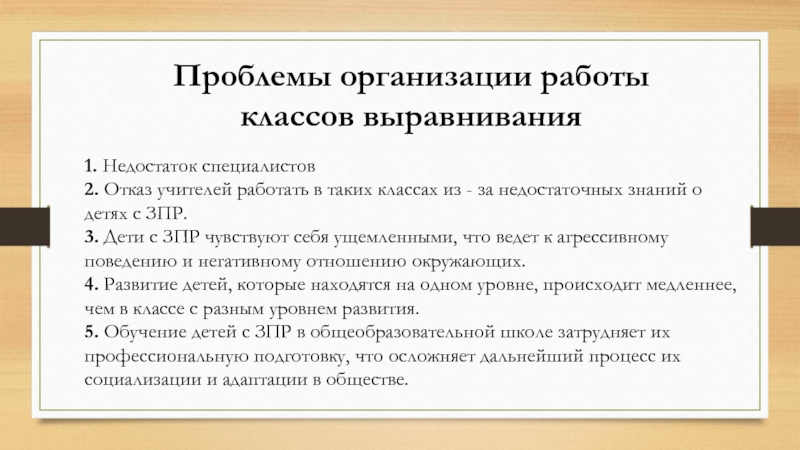 Проблемы организации работы классов выравнивания

1. Недостаток специалистов
2. Отказ учителей работать в таких классах из - за недостаточных знаний о детях с ЗПР.
3. Дети с ЗПР чувствуют себя ущемленными, что ведет к агрессивному поведению и негативному отношению окружающих.
4. Развитие детей, которые находятся на одном уровне, происходит медленнее, чем в классе с разным уровнем развития.
5. Обучение детей с ЗПР в общеобразовательной школе затрудняет их профессиональную подготовку, что осложняет дальнейший процесс их социализации и адаптации в обществе.